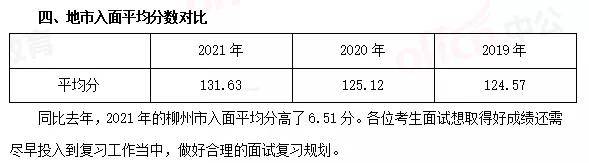 四、地市入面平均分数对比

|  | 2021 年 | 2020 年 | 2019 年 |
|---|---|---|---|
| 平均分 | 131.63 | 125.12 | 124.57 |

同比去年，2021 年的柳州市入面平均分高了 6.51 分。各位考生面试想取得好成绩还需尽早投入到复习工作当中，做好合理的面试复习规划。